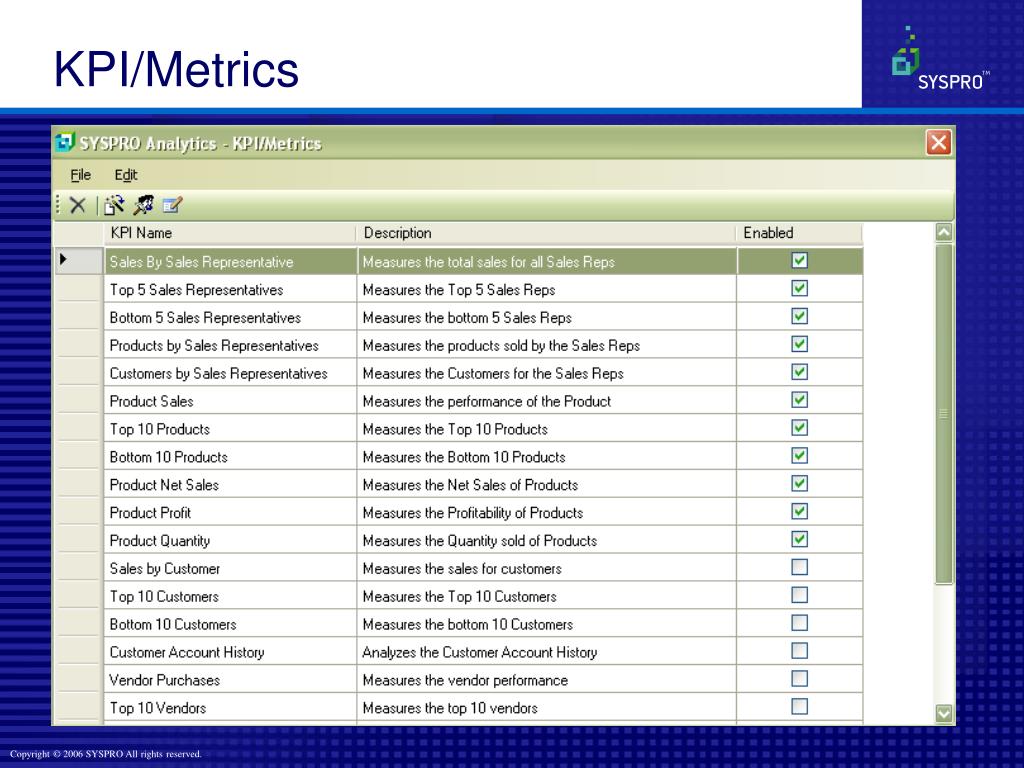 KPI/Metrics

SYSPRO™

SYSPRO Analytics - KPI/Metrics

File Edit

| KPI Name | Description | Enabled |
|---|---|---|
| Sales By Sales Representative | Measures the total sales for all Sales Reps | ☑ |
| Top 5 Sales Representatives | Measures the Top 5 Sales Reps | ☑ |
| Bottom 5 Sales Representatives | Measures the bottom 5 Sales Reps | ☑ |
| Products by Sales Representatives | Measures the products sold by the Sales Reps | ☑ |
| Customers by Sales Representatives | Measures the Customers for the Sales Reps | ☑ |
| Product Sales | Measures the performance of the Product | ☑ |
| Top 10 Products | Measures the Top 10 Products | ☑ |
| Bottom 10 Products | Measures the Bottom 10 Products | ☑ |
| Product Net Sales | Measures the Net Sales of Products | ☑ |
| Product Profit | Measures the Profitability of Products | ☑ |
| Product Quantity | Measures the Quantity sold of Products | ☑ |
| Sales by Customer | Measures the sales for customers | ☐ |
| Top 10 Customers | Measures the Top 10 Customers | ☐ |
| Bottom 10 Customers | Measures the bottom 10 Customers | ☐ |
| Customer Account History | Analyzes the Customer Account History | ☐ |
| Vendor Purchases | Measures the vendor performance | ☐ |
| Top 10 Vendors | Measures the top 10 vendors | ☐ |

Copyright © 2006 SYSPRO All rights reserved.